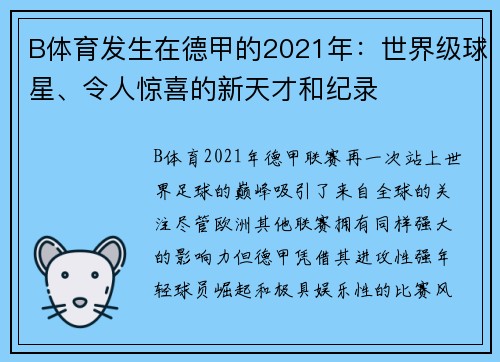 B体育发生在德甲的2021年：世界级球星、令人惊喜的新天才和纪录

B体育2021年德甲联赛再一次站上世界足球的巅峰吸引了来自全球的关注尽管欧洲其他联赛拥有同样强大的影响力但德甲凭借其进攻性强年轻球员崛起和极具娱乐性的比赛风